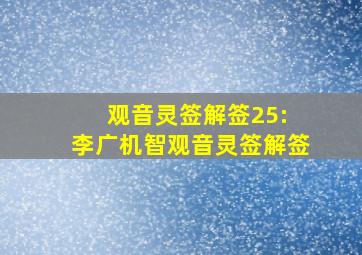 观音灵签解签25:
李广机智观音灵签解签